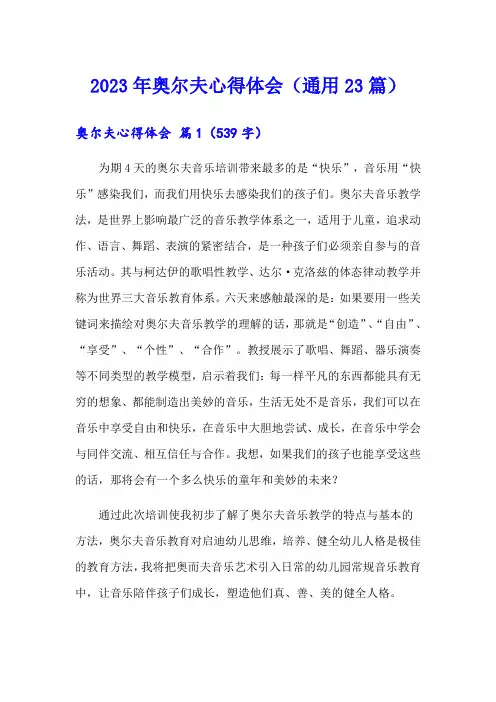 2023年奥尔夫心得体会（通用23篇）

奥尔夫心得体会 篇1（539字）

为期4天的奥尔夫音乐培训带来最多的是“快乐”，音乐用“快乐”感染我们，而我们用快乐去感染我们的孩子们。奥尔夫音乐教学法，是世界上影响最广泛的音乐教学体系之一，适用于儿童，追求动作、语言、舞蹈、表演的紧密结合，是一种孩子们必须亲自参与的音乐活动。其与柯达伊的歌唱性教学、达尔·克洛兹的体态律动教学并称为世界三大音乐教育体系。六天来感触最深的是：如果要用一些关键词来描绘对奥尔夫音乐教学的理解的话，那就是“创造”、“自由”、“享受”、“个性”、“合作”。教授展示了歌唱、舞蹈、器乐演奏等不同类型的教学模型，启示着我们：每一样平凡的东西都能具有无穷的想象、都能制造出美妙的音乐，生活无处不是音乐，我们可以在音乐中享受自由和快乐，在音乐中大胆地尝试、成长，在音乐中学会与同伴交流、相互信任与合作。我想，如果我们的孩子也能享受这些的话，那将会有一个多么快乐的童年和美妙的未来？

通过此次培训使我初步了解了奥尔夫音乐教学的特点与基本的方法，奥尔夫音乐教育对启迪幼儿思维，培养、健全幼儿人格是极佳的教育方法，我将把奥而夫音乐艺术引入日常的幼儿园常规音乐教育中，让音乐陪伴孩子们成长，塑造他们真、善、美的健全人格。